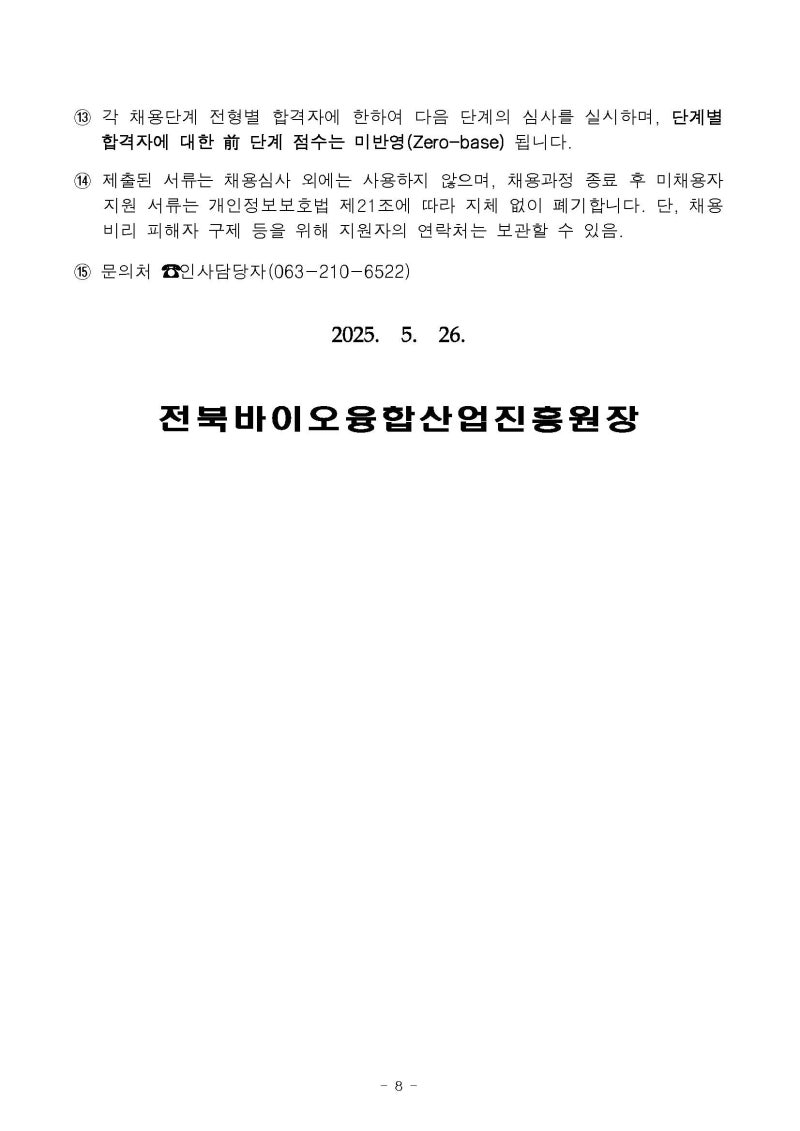 ⑬ 각 채용단계 전형별 합격자에 한하여 다음 단계의 심사를 실시하며, 단계별 합격자에 대한 前 단계 점수는 미반영(Zero-base) 됩니다.

⑭ 제출된 서류는 채용심사 외에는 사용하지 않으며, 채용과정 종료 후 미채용자 지원 서류는 개인정보보호법 제21조에 따라 지체 없이 폐기합니다. 단, 채용 비리 피해자 구제 등을 위해 지원자의 연락처는 보관할 수 있음.

⑮ 문의처 ☎인사담당자(063-210-6522)

2025. 5. 26.

전북바이오융합산업진흥원장

- 8 -